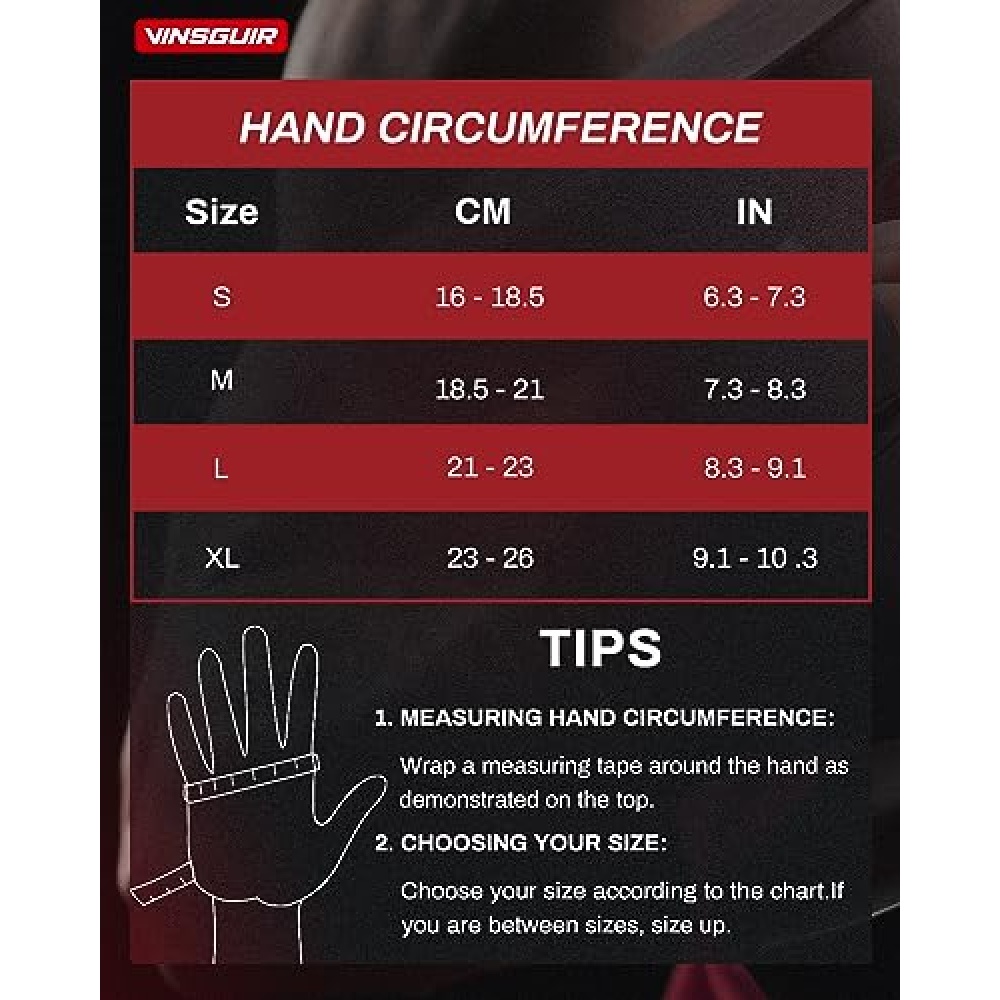 VINSGUIR

HAND CIRCUMFERENCE

| Size | CM | IN |
|---|---|---|
| S | 16 - 18.5 | 6.3 - 7.3 |
| M | 18.5 - 21 | 7.3 - 8.3 |
| L | 21 - 23 | 8.3 - 9.1 |
| XL | 23 - 26 | 9.1 - 10 .3 |

TIPS

1. MEASURING HAND CIRCUMFERENCE:

Wrap a measuring tape around the hand as demonstrated on the top.

2. CHOOSING YOUR SIZE:

Choose your size according to the chart.If you are between sizes, size up.